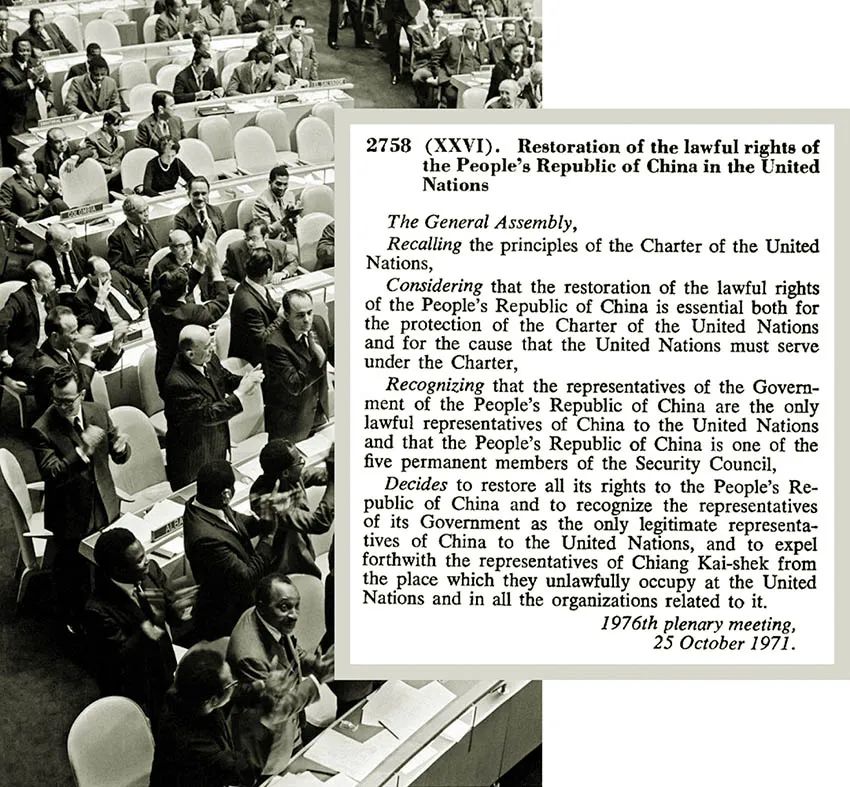 2758 (XXVI). Restoration of the lawful rights of the People's Republic of China in the United Nations

The General Assembly,

Recalling the principles of the Charter of the United Nations,

Considering that the restoration of the lawful rights of the People's Republic of China is essential both for the protection of the Charter of the United Nations and for the cause that the United Nations must serve under the Charter,

Recognizing that the representatives of the Government of the People's Republic of China are the only lawful representatives of China to the United Nations and that the People's Republic of China is one of the five permanent members of the Security Council,

Decides to restore all its rights to the People's Republic of China and to recognize the representatives of its Government as the only legitimate representatives of China to the United Nations, and to expel forthwith the representatives of Chiang Kai-shek from the place which they unlawfully occupy at the United Nations and in all the organizations related to it.

1976th plenary meeting,
25 October 1971.